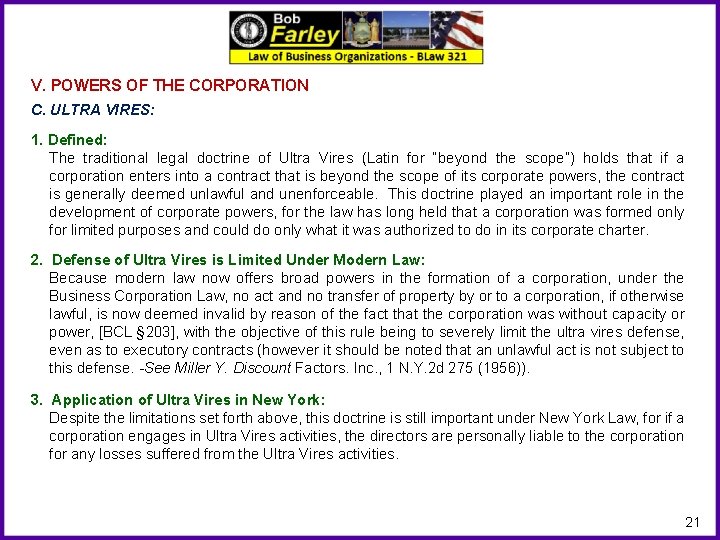 Bob
Farley
Law of Business Organizations - BLaw 321

V. POWERS OF THE CORPORATION

C. ULTRA VIRES:

1. Defined:
The traditional legal doctrine of Ultra Vires (Latin for "beyond the scope") holds that if a corporation enters into a contract that is beyond the scope of its corporate powers, the contract is generally deemed unlawful and unenforceable. This doctrine played an important role in the development of corporate powers, for the law has long held that a corporation was formed only for limited purposes and could do only what it was authorized to do in its corporate charter.

2. Defense of Ultra Vires is Limited Under Modern Law:
Because modern law now offers broad powers in the formation of a corporation, under the Business Corporation Law, no act and no transfer of property by or to a corporation, if otherwise lawful, is now deemed invalid by reason of the fact that the corporation was without capacity or power, [BCL §203], with the objective of this rule being to severely limit the ultra vires defense, even as to executory contracts (however it should be noted that an unlawful act is not subject to this defense. -See Miller Y. Discount Factors. Inc., 1 N.Y.2d 275 (1956)).

3. Application of Ultra Vires in New York:
Despite the limitations set forth above, this doctrine is still important under New York Law, for if a corporation engages in Ultra Vires activities, the directors are personally liable to the corporation for any losses suffered from the Ultra Vires activities.

21